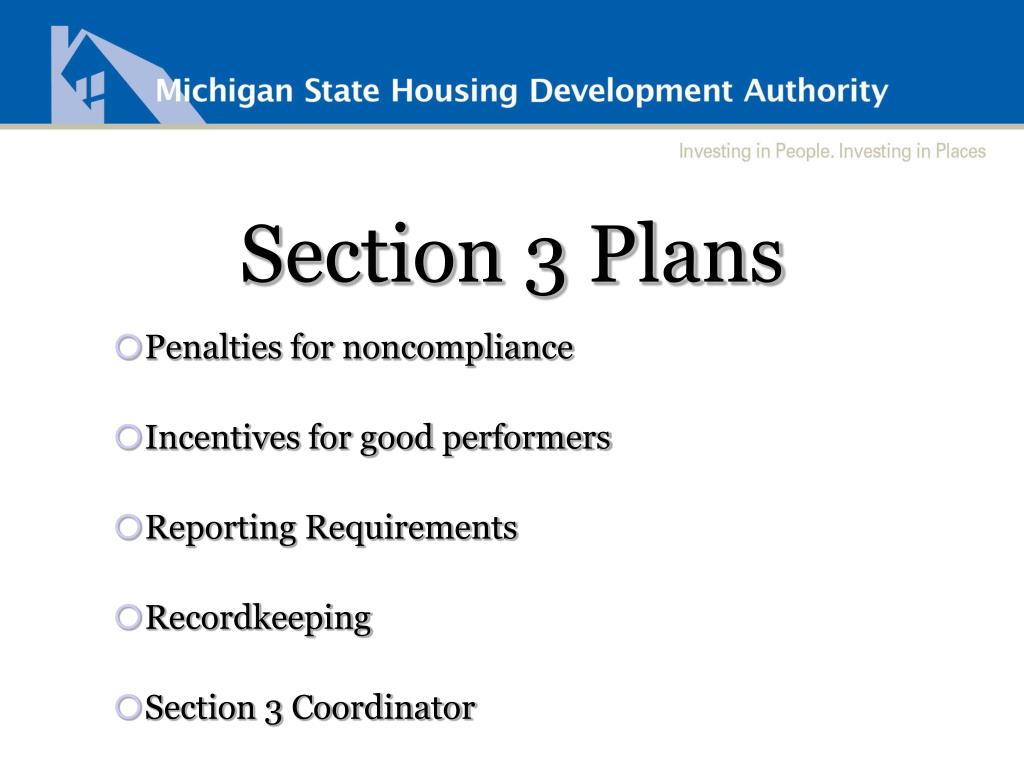 Michigan State Housing Development Authority

Investing in People. Investing in Places

Section 3 Plans

Penalties for noncompliance

Incentives for good performers

Reporting Requirements

Recordkeeping

Section 3 Coordinator